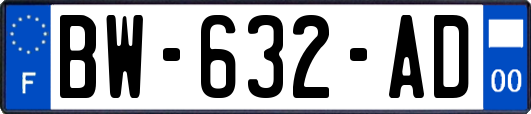 F

BW-632-AD

00